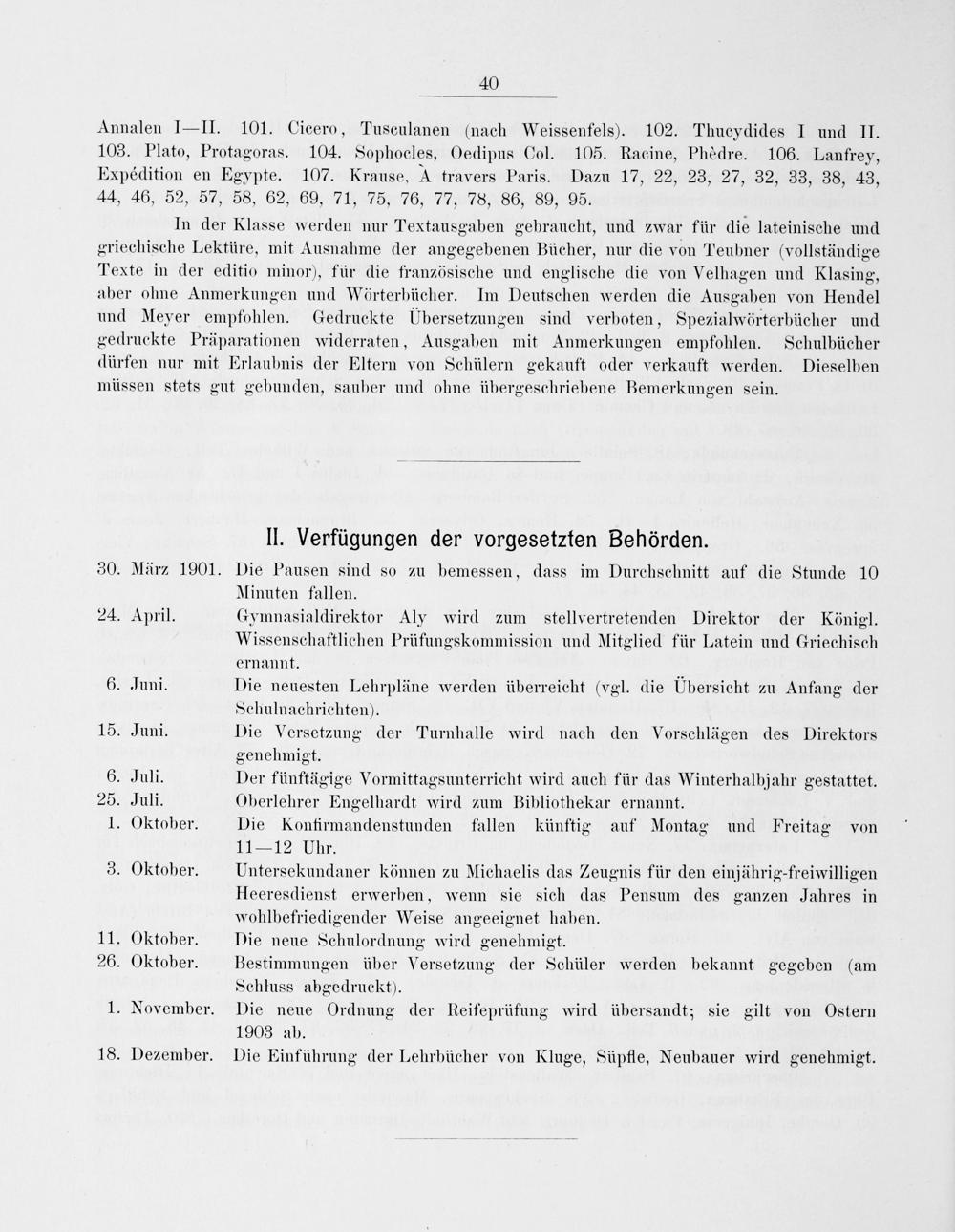 40

Annalen I—II. 101. Cicero, Tusculanen (nach Weissenfels). 102. Thucydides I und II. 103. Plato, Protagoras. 104. Sophocles, Oedipus Col. 105. Racine, Phèdre. 106. Lanfrey, Expédition en Egypte. 107. Krause, À travers Paris. Dazu 17, 22, 23, 27, 32, 33, 38, 43, 44, 46, 52, 57, 58, 62, 69, 71, 75, 76, 77, 78, 86, 89, 95.

In der Klasse werden nur Textausgaben gebraucht, und zwar für die lateinische und griechische Lektüre, mit Ausnahme der angegebenen Bücher, nur die von Teubner (vollständige Texte in der editio minor), für die französische und englische die von Velhagen und Klasing, aber ohne Anmerkungen und Wörterbücher. Im Deutschen werden die Ausgaben von Hendel und Meyer empfohlen. Gedruckte Übersetzungen sind verboten, Spezialwörterbücher und gedruckte Präparationen widerraten, Ausgaben mit Anmerkungen empfohlen. Schulbücher dürfen nur mit Erlaubnis der Eltern von Schülern gekauft oder verkauft werden. Dieselben müssen stets gut gebunden, sauber und ohne übergeschriebene Bemerkungen sein.

II. Verfügungen der vorgesetzten Behörden.

30. März 1901. Die Pausen sind so zu bemessen, dass im Durchschnitt auf die Stunde 10 Minuten fallen.

24. April. Gymnasialdirektor Aly wird zum stellvertretenden Direktor der Königl. Wissenschaftlichen Prüfungskommission und Mitglied für Latein und Griechisch ernannt.

6. Juni. Die neuesten Lehrpläne werden überreicht (vgl. die Übersicht zu Anfang der Schulnachrichten).

15. Juni. Die Versetzung der Turnhalle wird nach den Vorschlägen des Direktors genehmigt.

6. Juli. Der fünftägige Vormittagsunterricht wird auch für das Winterhalbjahr gestattet.

25. Juli. Oberlehrer Engelhardt wird zum Bibliothekar ernannt.

1. Oktober. Die Konfirmandenstunden fallen künftig auf Montag und Freitag von 11—12 Uhr.

3. Oktober. Untersekundaner können zu Michaelis das Zeugnis für den einjährig-freiwilligen Heeresdienst erwerben, wenn sie sich das Pensum des ganzen Jahres in wohlbefriedigender Weise angeeignet haben.

11. Oktober. Die neue Schulordnung wird genehmigt.

26. Oktober. Bestimmungen über Versetzung der Schüler werden bekannt gegeben (am Schluss abgedruckt).

1. November. Die neue Ordnung der Reifeprüfung wird übersandt; sie gilt von Ostern 1903 ab.

18. Dezember. Die Einführung der Lehrbücher von Kluge, Süpfle, Neubauer wird genehmigt.